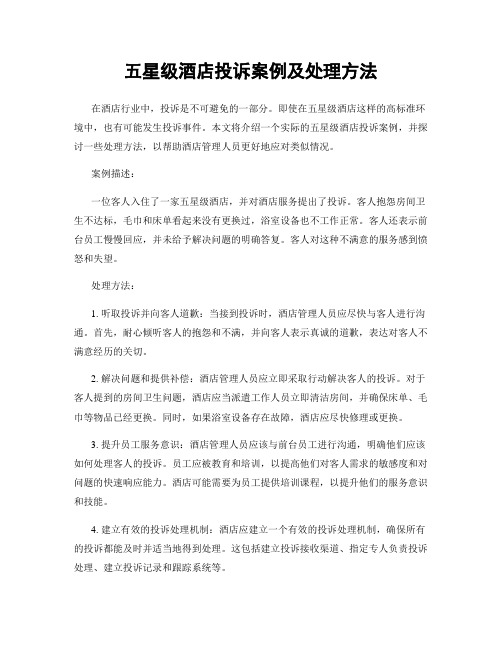 五星级酒店投诉案例及处理方法

在酒店行业中，投诉是不可避免的一部分。即使在五星级酒店这样的高标准环境中，也有可能发生投诉事件。本文将介绍一个实际的五星级酒店投诉案例，并探讨一些处理方法，以帮助酒店管理人员更好地应对类似情况。

案例描述：

一位客人入住了一家五星级酒店，并对酒店服务提出了投诉。客人抱怨房间卫生不达标，毛巾和床单看起来没有更换过，浴室设备也不工作正常。客人还表示前台员工慢慢回应，并未给予解决问题的明确答复。客人对这种不满意的服务感到愤怒和失望。

处理方法：

1. 听取投诉并向客人道歉：当接到投诉时，酒店管理人员应尽快与客人进行沟通。首先，耐心倾听客人的抱怨和不满，并向客人表示真诚的道歉，表达对客人不满意经历的关切。

2. 解决问题和提供补偿：酒店管理人员应立即采取行动解决客人的投诉。对于客人提到的房间卫生问题，酒店应当派遣工作人员立即清洁房间，并确保床单、毛巾等物品已经更换。同时，如果浴室设备存在故障，酒店应尽快修理或更换。

3. 提升员工服务意识：酒店管理人员应该与前台员工进行沟通，明确他们应该如何处理客人的投诉。员工应被教育和培训，以提高他们对客人需求的敏感度和对问题的快速响应能力。酒店可能需要为员工提供培训课程，以提升他们的服务意识和技能。

4. 建立有效的投诉处理机制：酒店应建立一个有效的投诉处理机制，确保所有的投诉都能及时并适当地得到处理。这包括建立投诉接收渠道、指定专人负责投诉处理、建立投诉记录和跟踪系统等。